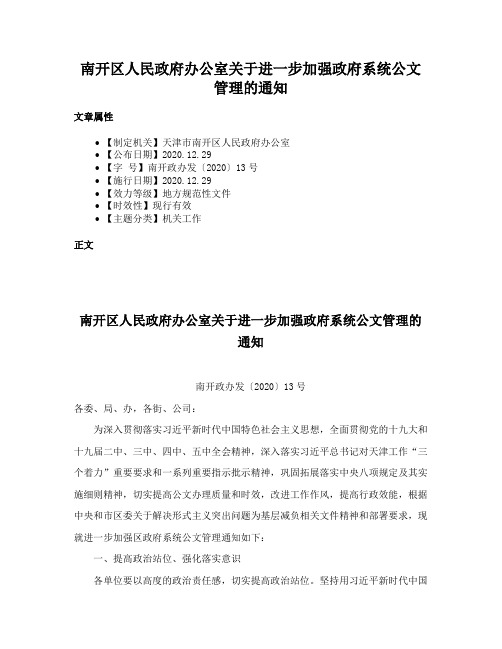 南开区人民政府办公室关于进一步加强政府系统公文管理的通知

文章属性

• 【制定机关】天津市南开区人民政府办公室
• 【公布日期】2020.12.29
• 【字　号】南开政办发〔2020〕13号
• 【施行日期】2020.12.29
• 【效力等级】地方规范性文件
• 【时效性】现行有效
• 【主题分类】机关工作

正文

南开区人民政府办公室关于进一步加强政府系统公文管理的通知

南开政办发〔2020〕13号

各委、局、办，各街、公司：

为深入贯彻落实习近平新时代中国特色社会主义思想，全面贯彻党的十九大和十九届二中、三中、四中、五中全会精神，深入落实习近平总书记对天津工作“三个着力”重要要求和一系列重要指示批示精神，巩固拓展落实中央八项规定及其实施细则精神，切实提高公文办理质量和时效，改进工作作风，提高行政效能，根据中央和市区委关于解决形式主义突出问题为基层减负相关文件精神和部署要求，现就进一步加强区政府系统公文管理通知如下：

一、提高政治站位、强化落实意识

各单位要以高度的政治责任感，切实提高政治站位。坚持用习近平新时代中国